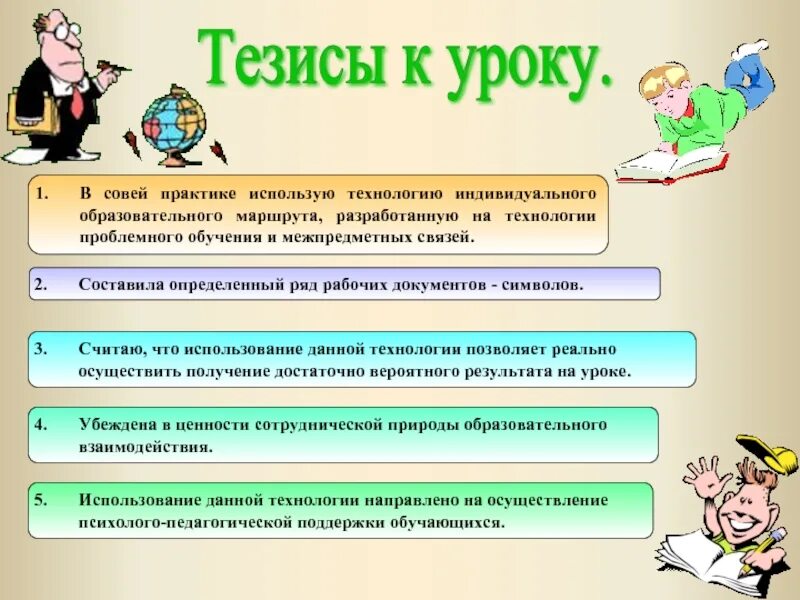 Тезисы к уроку.

1. В совей практике использую технологию индивидуального образовательного маршрута, разработанную на технологии проблемного обучения и межпредметных связей.

2. Составила определенный ряд рабочих документов - символов.

3. Считаю, что использование данной технологии позволяет реально осуществить получение достаточно вероятного результата на уроке.

4. Убеждена в ценности сотруднической природы образовательного взаимодействия.

5. Использование данной технологии направлено на осуществление психолого-педагогической поддержки обучающихся.